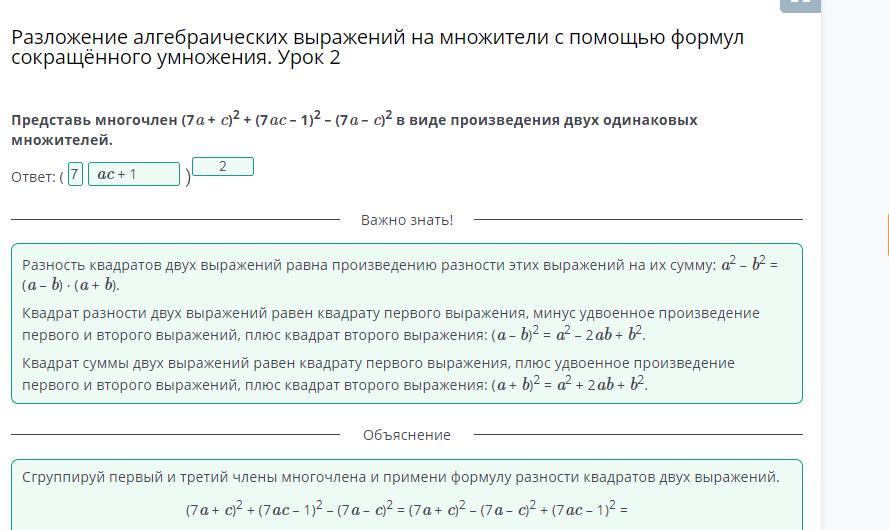 Разложение алгебраических выражений на множители с помощью формул сокращённого умножения. Урок 2

Представь многочлен $(7a + c)^2 + (7ac - 1)^2 - (7a - c)^2$ в виде произведения двух одинаковых множителей.

Ответ: ( 7 $ac + 1$ ) 2

Важно знать!

Разность квадратов двух выражений равна произведению разности этих выражений на их сумму: $a^2 - b^2 = (a - b) \cdot (a + b)$.

Квадрат разности двух выражений равен квадрату первого выражения, минус удвоенное произведение первого и второго выражений, плюс квадрат второго выражения: $(a - b)^2 = a^2 - 2ab + b^2$.

Квадрат суммы двух выражений равен квадрату первого выражения, плюс удвоенное произведение первого и второго выражений, плюс квадрат второго выражения: $(a + b)^2 = a^2 + 2ab + b^2$.

Объяснение

Сгруппируй первый и третий члены многочлена и примени формулу разности квадратов двух выражений.

$(7a + c)^2 + (7ac - 1)^2 - (7a - c)^2 = (7a + c)^2 - (7a - c)^2 + (7ac - 1)^2 =$